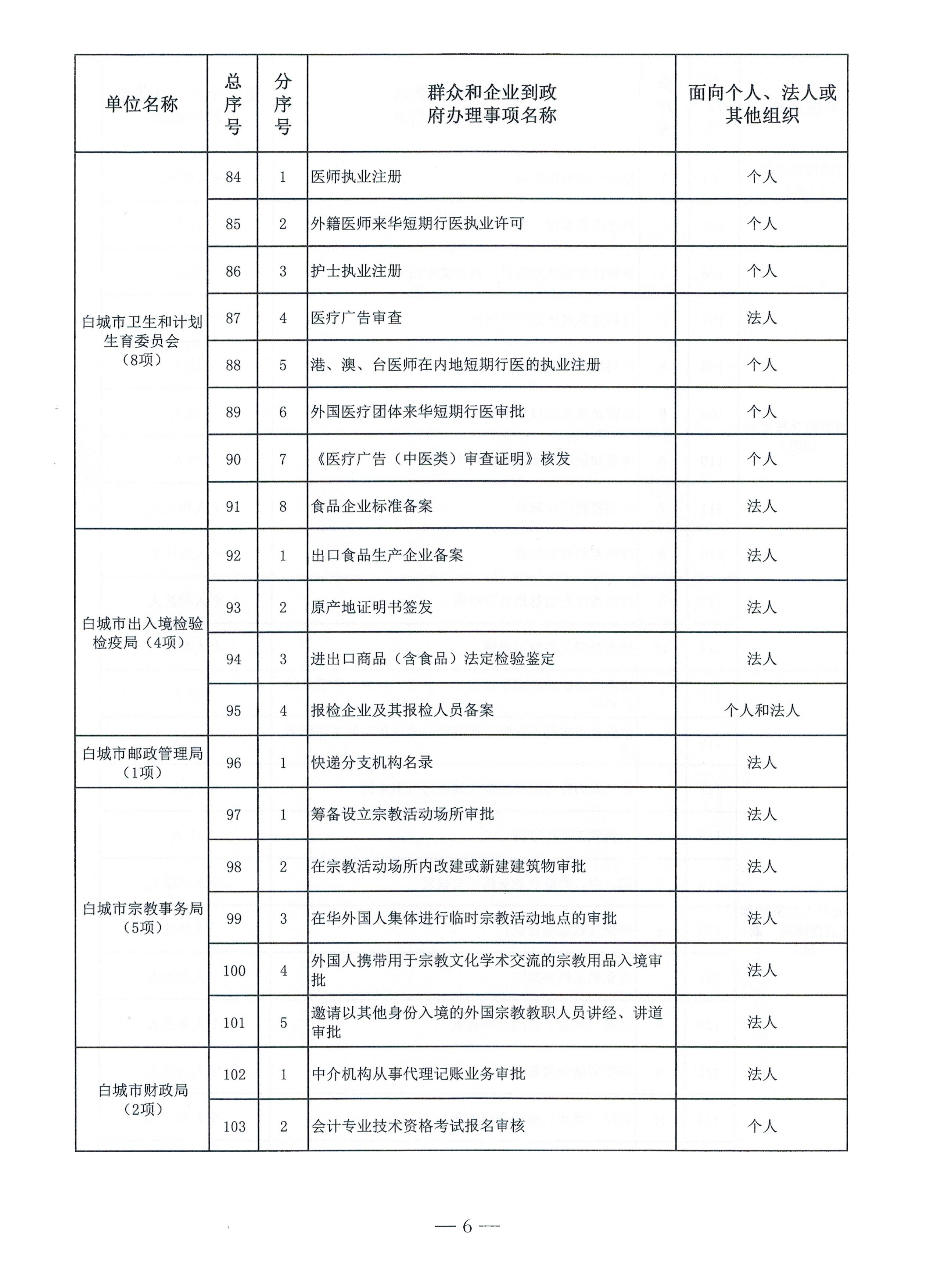 | 单位名称 | 总序号 | 分序号 | 群众和企业到政府办理事项名称 | 面向个人、法人或其他组织 |
|---|---|---|---|---|
| 白城市卫生和计划生育委员会（8项） | 84 | 1 | 医师执业注册 | 个人 |
| | 85 | 2 | 外籍医师来华短期行医执业许可 | 个人 |
| | 86 | 3 | 护士执业注册 | 个人 |
| | 87 | 4 | 医疗广告审查 | 法人 |
| | 88 | 5 | 港、澳、台医师在内地短期行医的执业注册 | 个人 |
| | 89 | 6 | 外国医疗团体来华短期行医审批 | 个人 |
| | 90 | 7 | 《医疗广告（中医类）审查证明》核发 | 个人 |
| | 91 | 8 | 食品企业标准备案 | 法人 |
| 白城市出入境检验检疫局（4项） | 92 | 1 | 出口食品生产企业备案 | 法人 |
| | 93 | 2 | 原产地证明书签发 | 法人 |
| | 94 | 3 | 进出口商品（含食品）法定检验鉴定 | 法人 |
| | 95 | 4 | 报检企业及其报检人员备案 | 个人和法人 |
| 白城市邮政管理局（1项） | 96 | 1 | 快递分支机构名录 | 法人 |
| 白城市宗教事务局（5项） | 97 | 1 | 筹备设立宗教活动场所审批 | 法人 |
| | 98 | 2 | 在宗教活动场所内改建或新建建筑物审批 | 法人 |
| | 99 | 3 | 在华外国人集体进行临时宗教活动地点的审批 | 法人 |
| | 100 | 4 | 外国人携带用于宗教文化学术交流的宗教用品入境审批 | 法人 |
| | 101 | 5 | 邀请以其他身份入境的外国宗教教职人员讲经、讲道审批 | 法人 |
| 白城市财政局（2项） | 102 | 1 | 中介机构从事代理记账业务审批 | 法人 |
| | 103 | 2 | 会计专业技术资格考试报名审核 | 个人 |

— 6 —